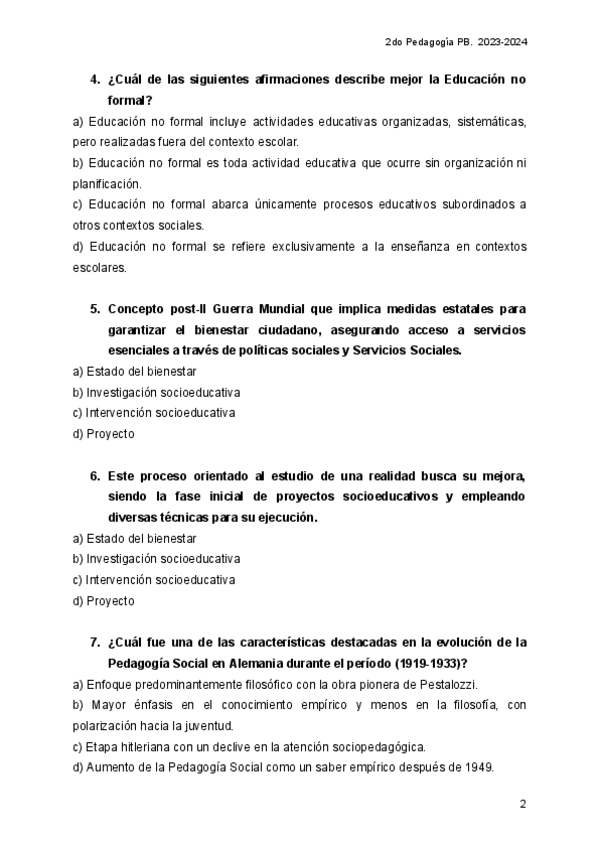 2do Pedagogía PB. 2023-2024

4. ¿Cuál de las siguientes afirmaciones describe mejor la Educación no formal?

a) Educación no formal incluye actividades educativas organizadas, sistemáticas, pero realizadas fuera del contexto escolar.

b) Educación no formal es toda actividad educativa que ocurre sin organización ni planificación.

c) Educación no formal abarca únicamente procesos educativos subordinados a otros contextos sociales.

d) Educación no formal se refiere exclusivamente a la enseñanza en contextos escolares.

5. Concepto post-II Guerra Mundial que implica medidas estatales para garantizar el bienestar ciudadano, asegurando acceso a servicios esenciales a través de políticas sociales y Servicios Sociales.

a) Estado del bienestar

b) Investigación socioeducativa

c) Intervención socioeducativa

d) Proyecto

6. Este proceso orientado al estudio de una realidad busca su mejora, siendo la fase inicial de proyectos socioeducativos y empleando diversas técnicas para su ejecución.

a) Estado del bienestar

b) Investigación socioeducativa

c) Intervención socioeducativa

d) Proyecto

7. ¿Cuál fue una de las características destacadas en la evolución de la Pedagogía Social en Alemania durante el período (1919-1933)?

a) Enfoque predominantemente filosófico con la obra pionera de Pestalozzi.

b) Mayor énfasis en el conocimiento empírico y menos en la filosofía, con polarización hacia la juventud.

c) Etapa hitleriana con un declive en la atención sociopedagógica.

d) Aumento de la Pedagogía Social como un saber empírico después de 1949.

2